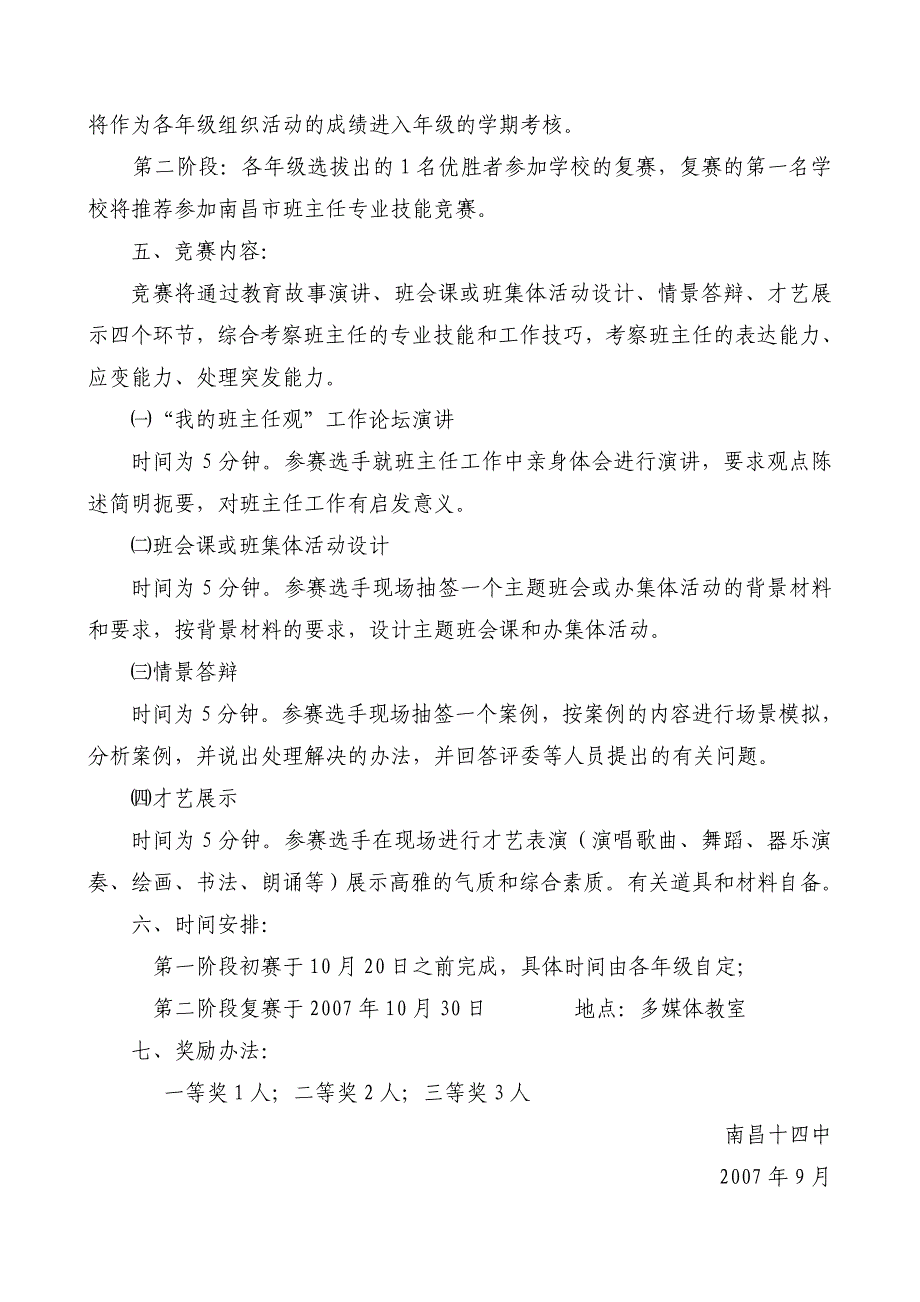 将作为各年级组织活动的成绩进入年级的学期考核。

第二阶段：各年级选拔出的1名优胜者参加学校的复赛，复赛的第一名学校将推荐参加南昌市班主任专业技能竞赛。

五、竞赛内容：

竞赛将通过教育故事演讲、班会课或班集体活动设计、情景答辩、才艺展示四个环节，综合考察班主任的专业技能和工作技巧，考察班主任的表达能力、应变能力、处理突发能力。

㈠“我的班主任观”工作论坛演讲

时间为5分钟。参赛选手就班主任工作中亲身体会进行演讲，要求观点陈述简明扼要，对班主任工作有启发意义。

㈡班会课或班集体活动设计

时间为5分钟。参赛选手现场抽签一个主题班会或办集体活动的背景材料和要求，按背景材料的要求，设计主题班会课和办集体活动。

㈢情景答辩

时间为5分钟。参赛选手现场抽签一个案例，按案例的内容进行场景模拟，分析案例，并说出处理解决的办法，并回答评委等人员提出的有关问题。

㈣才艺展示

时间为5分钟。参赛选手在现场进行才艺表演（演唱歌曲、舞蹈、器乐演奏、绘画、书法、朗诵等）展示高雅的气质和综合素质。有关道具和材料自备。

六、时间安排：

第一阶段初赛于10月20日之前完成，具体时间由各年级自定；

第二阶段复赛于2007年10月30日　　地点：多媒体教室

七、奖励办法：

一等奖1人；二等奖2人；三等奖3人

南昌十四中

2007年9月